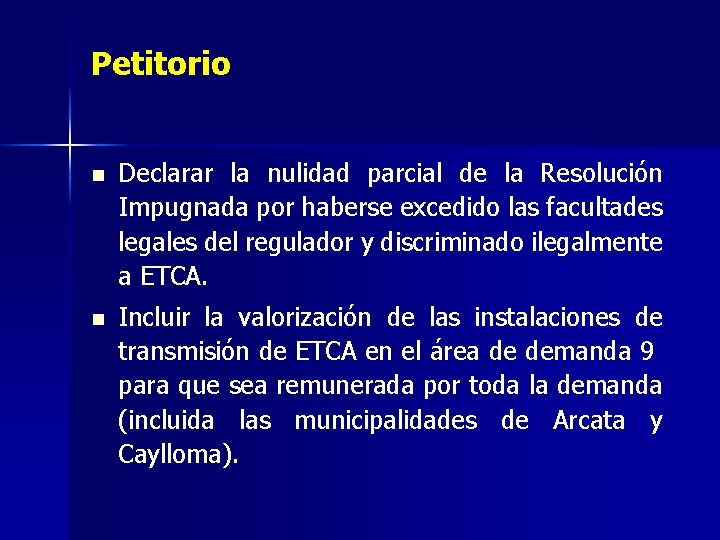 Petitorio

■ Declarar la nulidad parcial de la Resolución Impugnada por haberse excedido las facultades legales del regulador y discriminado ilegalmente a ETCA.

■ Incluir la valorización de las instalaciones de transmisión de ETCA en el área de demanda 9 para que sea remunerada por toda la demanda (incluida las municipalidades de Arcata y Caylloma).